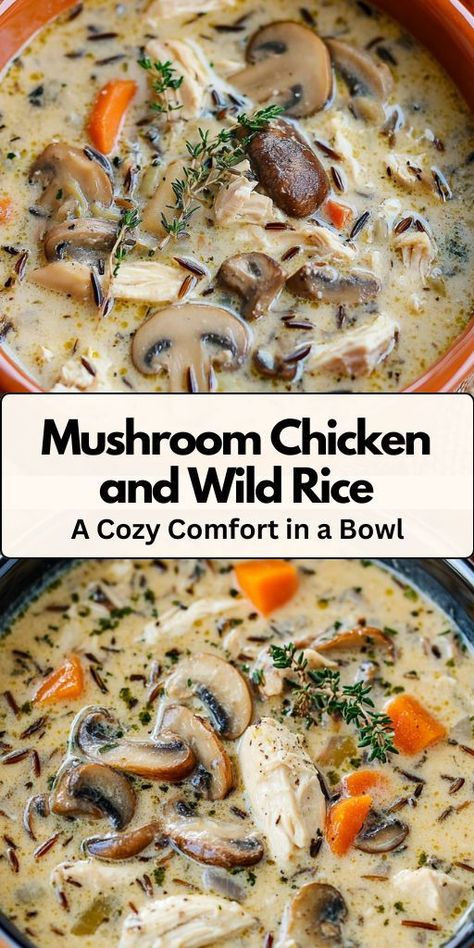 Mushroom Chicken and Wild Rice

A Cozy Comfort in a Bowl